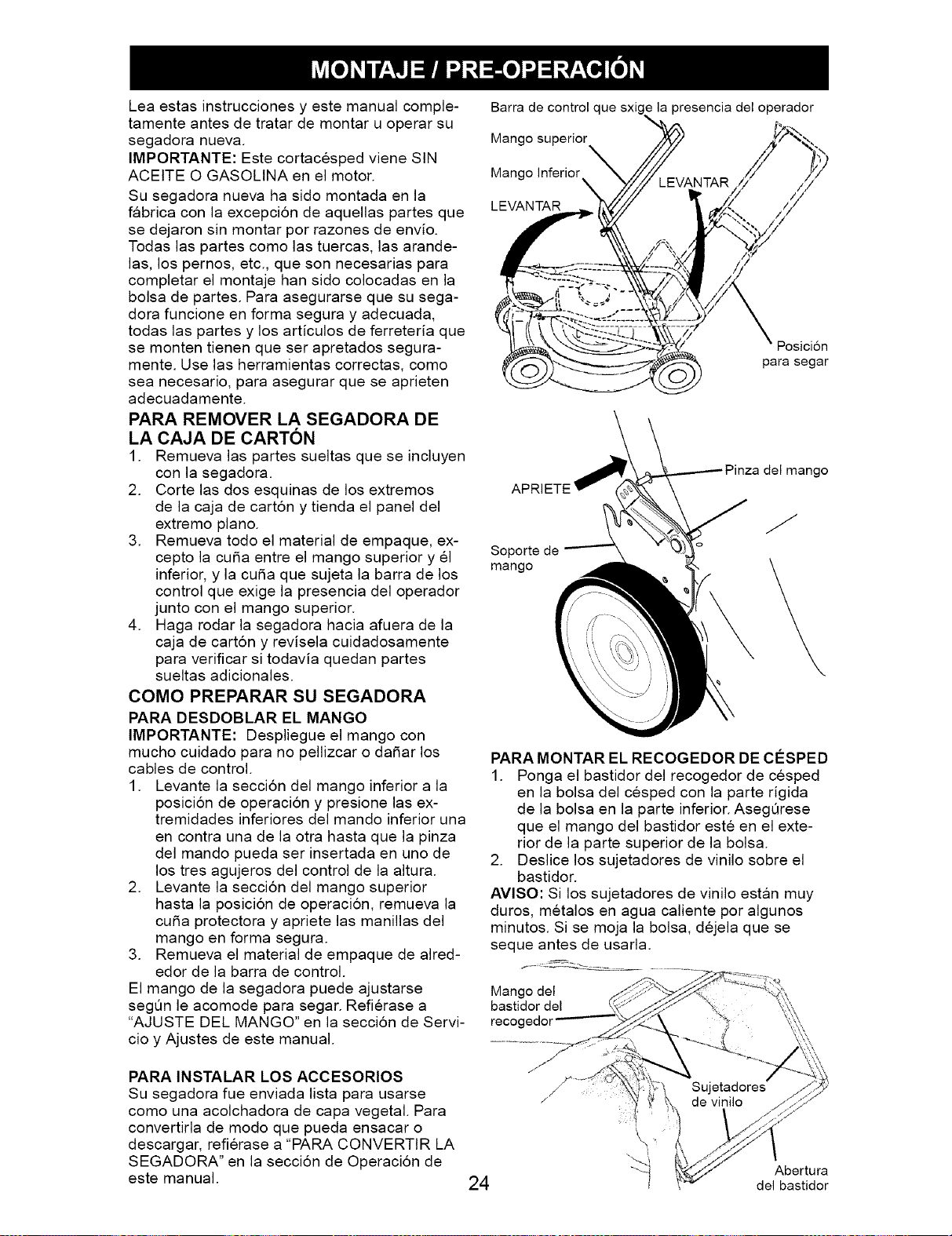 MONTAJE / PRE-OPERACIÓN

Lea estas instrucciones y este manual completamente antes de tratar de montar u operar su segadora nueva.

IMPORTANTE: Este cortacésped viene SIN ACEITE O GASOLINA en el motor.

Su segadora nueva ha sido montada en la fábrica con la excepción de aquellas partes que se dejaron sin montar por razones de envío. Todas las partes como las tuercas, las arandelas, los pernos, etc., que son necesarias para completar el montaje han sido colocadas en la bolsa de partes. Para asegurarse que su segadora funcione en forma segura y adecuada, todas las partes y los artículos de ferretería que se monten tienen que ser apretados seguramente. Use las herramientas correctas, como sea necesario, para asegurar que se aprieten adecuadamente.

PARA REMOVER LA SEGADORA DE LA CAJA DE CARTÓN

1. Remueva las partes sueltas que se incluyen con la segadora.
2. Corte las dos esquinas de los extremos de la caja de cartón y tienda el panel del extremo plano.
3. Remueva todo el material de empaque, excepto la cuña entre el mango superior y él inferior, y la cuña que sujeta la barra de los control que exige la presencia del operador junto con el mango superior.
4. Haga rodar la segadora hacia afuera de la caja de cartón y revísela cuidadosamente para verificar si todavía quedan partes sueltas adicionales.

COMO PREPARAR SU SEGADORA

PARA DESDOBLAR EL MANGO

IMPORTANTE: Despliegue el mango con mucho cuidado para no pellizcar o dañar los cables de control.

1. Levante la sección del mango inferior a la posición de operación y presione las extremidades inferiores del mando inferior una en contra una de la otra hasta que la pinza del mando pueda ser insertada en uno de los tres agujeros del control de la altura.
2. Levante la sección del mango superior hasta la posición de operación, remueva la cuña protectora y apriete las manillas del mango en forma segura.
3. Remueva el material de empaque de alrededor de la barra de control.

El mango de la segadora puede ajustarse según le acomode para segar. Refiérase a "AJUSTE DEL MANGO" en la sección de Servicio y Ajustes de este manual.

PARA INSTALAR LOS ACCESORIOS

Su segadora fue enviada lista para usarse como una acolchadora de capa vegetal. Para convertirla de modo que pueda ensacar o descargar, refiérase a "PARA CONVERTIR LA SEGADORA" en la sección de Operación de este manual.

Barra de control que sxige la presencia del operador
Mango superior
Mango Inferior
LEVANTAR
LEVANTAR
Posición para segar

APRIETE
Pinza del mango
Soporte de mango

PARA MONTAR EL RECOGEDOR DE CÉSPED

1. Ponga el bastidor del recogedor de césped en la bolsa del césped con la parte rígida de la bolsa en la parte inferior. Asegúrese que el mango del bastidor esté en el exterior de la parte superior de la bolsa.
2. Deslice los sujetadores de vinilo sobre el bastidor.

AVISO: Si los sujetadores de vinilo están muy duros, métalos en agua caliente por algunos minutos. Si se moja la bolsa, déjela que se seque antes de usarla.

Mango del bastidor del recogedor
Sujetadores de vinilo
Abertura del bastidor

24